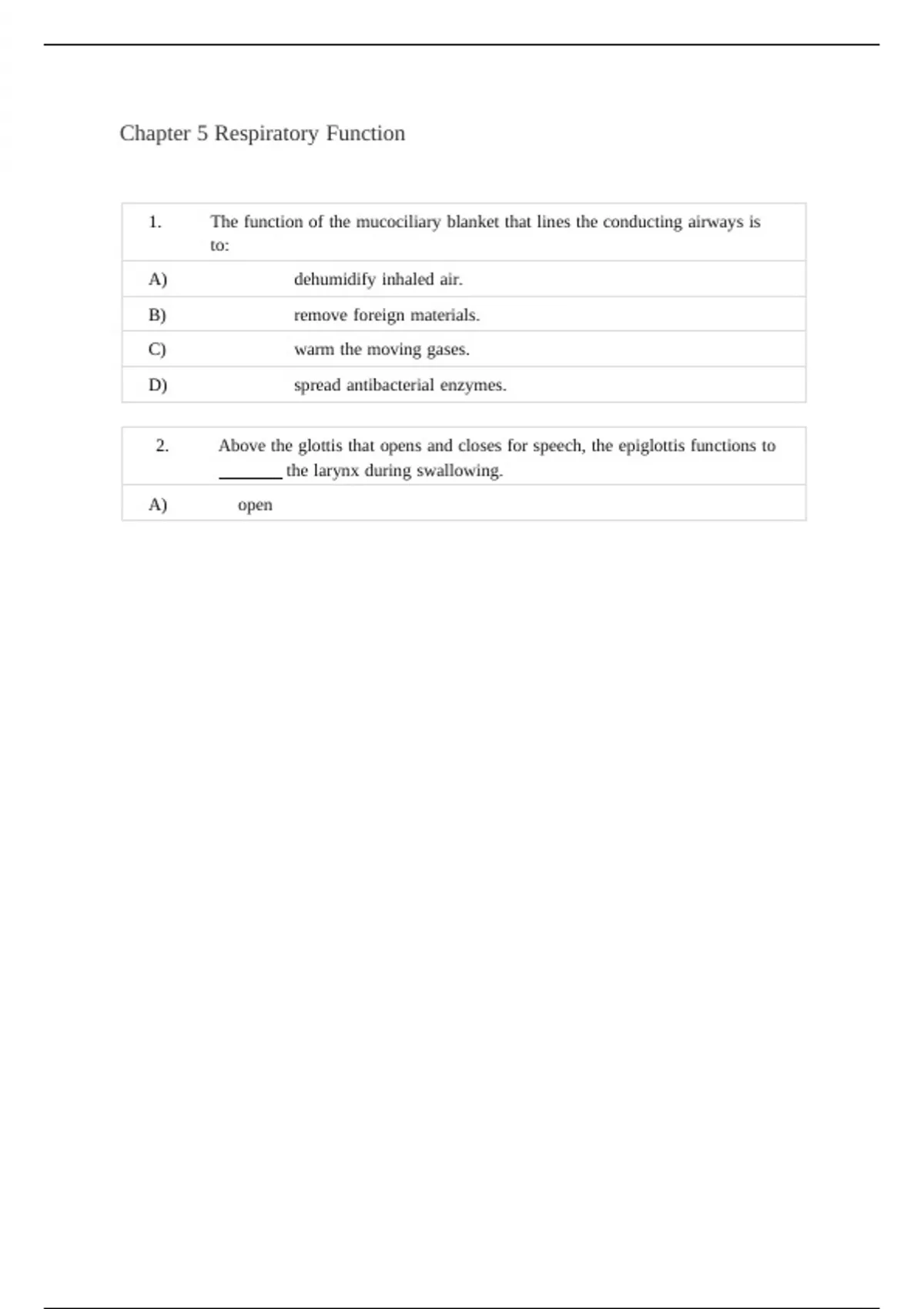 Chapter 5 Respiratory Function

| 1. | The function of the mucociliary blanket that lines the conducting airways is to: |
|---|---|
| A) | dehumidify inhaled air. |
| B) | remove foreign materials. |
| C) | warm the moving gases. |
| D) | spread antibacterial enzymes. |

| 2. | Above the glottis that opens and closes for speech, the epiglottis functions to ________ the larynx during swallowing. |
|---|---|
| A) | open |